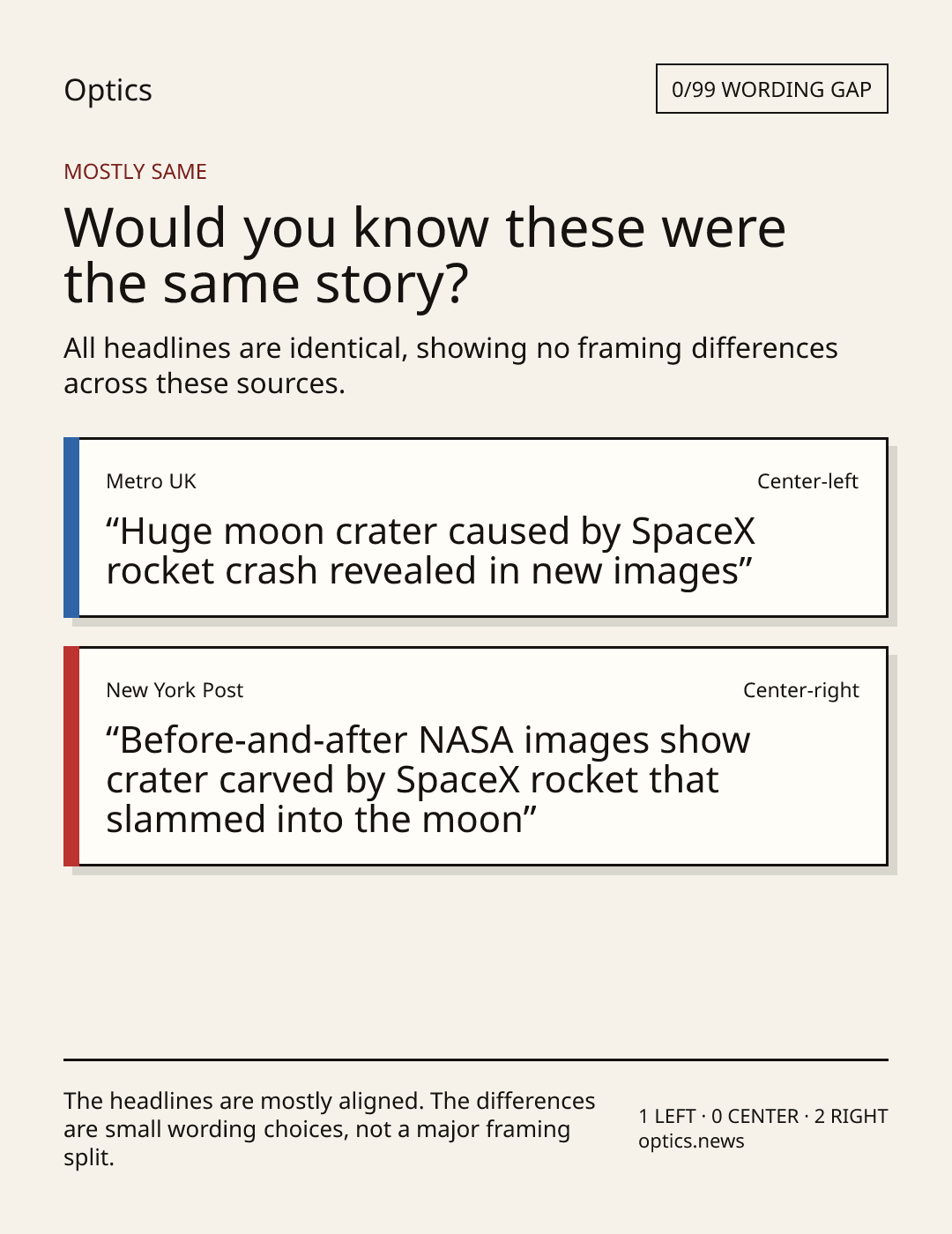 Optics

0/99 WORDING GAP

MOSTLY SAME

Would you know these were the same story?

All headlines are identical, showing no framing differences across these sources.

Metro UK

Center-left

“Huge moon crater caused by SpaceX rocket crash revealed in new images”

New York Post

Center-right

“Before-and-after NASA images show crater carved by SpaceX rocket that slammed into the moon”

The headlines are mostly aligned. The differences are small wording choices, not a major framing split.

1 LEFT · 0 CENTER · 2 RIGHT
optics.news